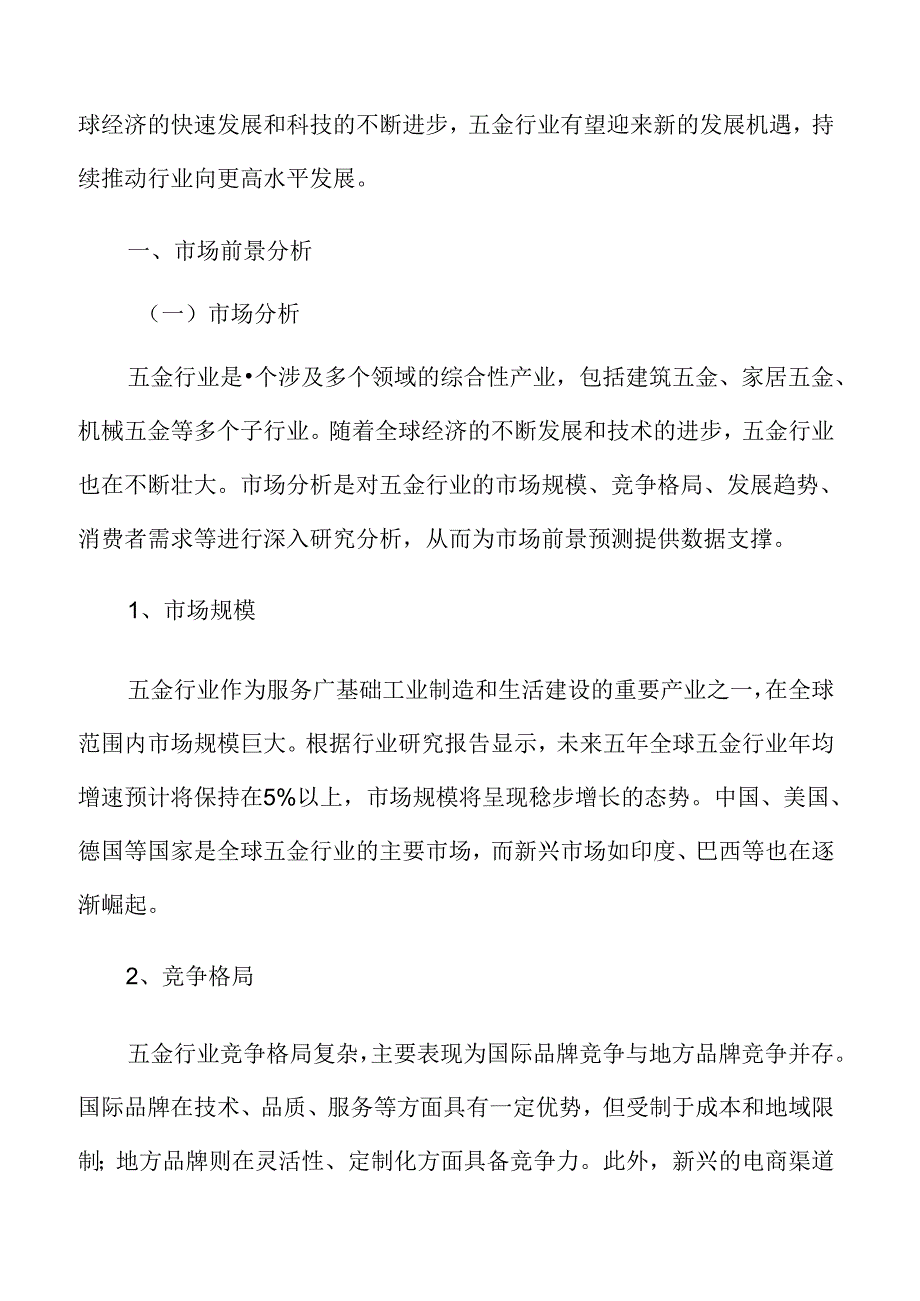 球经济的快速发展和科技的不断进步，五金行业有望迎来新的发展机遇，持续推动行业向更高水平发展。

一、市场前景分析

（一）市场分析

五金行业是•个涉及多个领域的综合性产业，包括建筑五金、家居五金、机械五金等多个子行业。随着全球经济的不断发展和技术的进步，五金行业也在不断壮大。市场分析是对五金行业的市场规模、竞争格局、发展趋势、消费者需求等进行深入研究分析，从而为市场前景预测提供数据支撑。

1、市场规模

五金行业作为服务广基础工业制造和生活建设的重要产业之一，在全球范围内市场规模巨大。根据行业研究报告显示，未来五年全球五金行业年均增速预计将保持在5%以上，市场规模将呈现稳步增长的态势。中国、美国、德国等国家是全球五金行业的主要市场，而新兴市场如印度、巴西等也在逐渐崛起。

2、竞争格局

五金行业竞争格局复杂，主要表现为国际品牌竞争与地方品牌竞争并存。国际品牌在技术、品质、服务等方面具有一定优势，但受制于成本和地域限制；地方品牌则在灵活性、定制化方面具备竞争力。此外，新兴的电商渠道